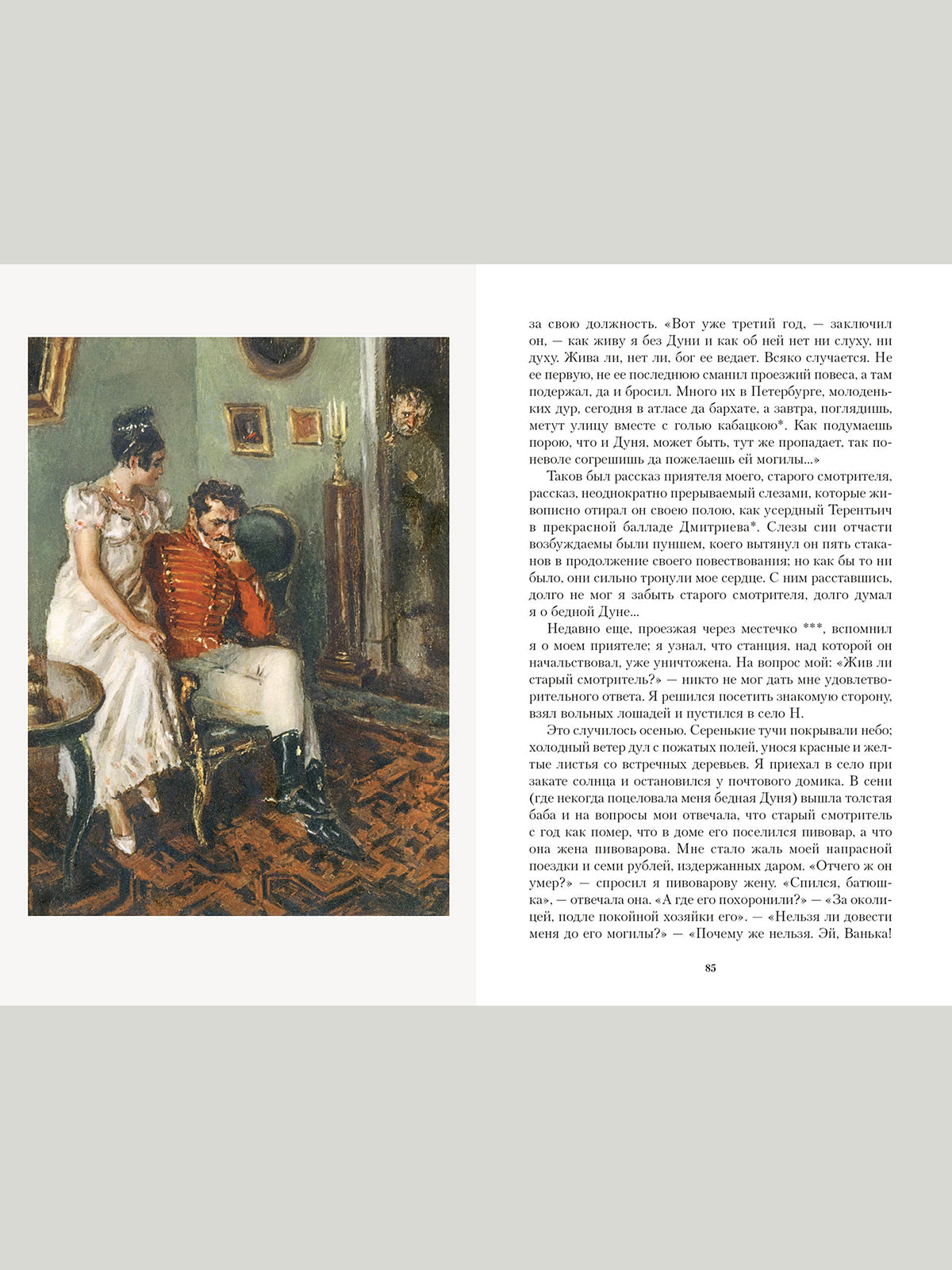 за свою должность. «Вот уже третий год, — заключил он, — как живу я без Дуни и как об ней нет ни слуху, ни духу. Жива ли, нет ли, бог ее ведает. Всяко случается. Не ее первую, не ее последнюю сманил проезжий повеса, а там подержал, да и бросил. Много их в Петербурге, молоденьких дур, сегодня в атласе да бархате, а завтра, поглядишь, метут улицу вместе с голью кабацкою*. Как подумаешь порою, что и Дуня, может быть, тут же пропадает, так поневоле согрешишь да пожелаешь ей могилы...»

Таков был рассказ приятеля моего, старого смотрителя, рассказ, неоднократно прерываемый слезами, которые живописно отирал он своею полою, как усердный Терентьич в прекрасной балладе Дмитриева*. Слезы сии отчасти возбуждаемы были пуншем, коего вытянул он пять стаканов в продолжение своего повествования; но как бы то ни было, они сильно тронули мое сердце. С ним расставшись, долго не мог я забыть старого смотрителя, долго думал я о бедной Дуне...

Недавно еще, проезжая через местечко ***, вспомнил я о моем приятеле; я узнал, что станция, над которой он начальствовал, уже уничтожена. На вопрос мой: «Жив ли старый смотритель?» — никто не мог дать мне удовлетворительного ответа. Я решился посетить знакомую сторону, взял вольных лошадей и пустился в село Н.

Это случилось осенью. Серенькие тучи покрывали небо; холодный ветер дул с пожатых полей, унося красные и желтые листья со встречных деревьев. Я приехал в село при закате солнца и остановился у почтового домика. В сени (где некогда поцеловала меня бедная Дуня) вышла толстая баба и на вопросы мои отвечала, что старый смотритель с год как помер, что в доме его поселился пивовар, а что она жена пивоварова. Мне стало жаль моей напрасной поездки и семи рублей, издержанных даром. «Отчего ж он умер?» — спросил я пивоварову жену. «Спился, батюшка», — отвечала она. «А где его похоронили?» — «За околицей, подле покойной хозяйки его». — «Нельзя ли довести меня до его могилы?» — «Почему же нельзя. Эй, Ванька!

85